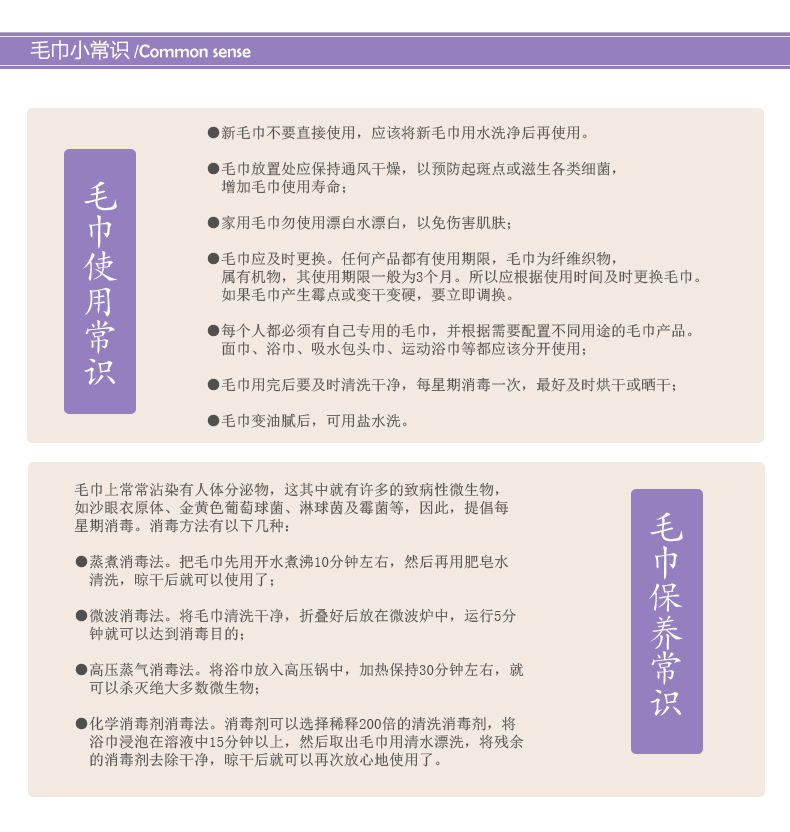 毛巾小常识 /Common sense

毛巾使用常识

●新毛巾不要直接使用，应该将新毛巾用水洗净后再使用。

●毛巾放置处应保持通风干燥，以预防起斑点或滋生各类细菌，增加毛巾使用寿命；

●家用毛巾勿使用漂白水漂白，以免伤害肌肤；

●毛巾应及时更换。任何产品都有使用期限，毛巾为纤维织物，属有机物，其使用期限一般为3个月。所以应根据使用时间及时更换毛巾。如果毛巾产生霉点或变干变硬，要立即调换。

●每个人都必须有自己专用的毛巾，并根据需要配置不同用途的毛巾产品。面巾、浴巾、吸水包头巾、运动浴巾等都应该分开使用；

●毛巾用完后要及时清洗干净，每星期消毒一次，最好及时烘干或晒干；

●毛巾变油腻后，可用盐水洗。

毛巾上常常沾染有人体分泌物，这其中就有许多的致病性微生物，如沙眼衣原体、金黄色葡萄球菌、淋球菌及霉菌等，因此，提倡每星期消毒。消毒方法有以下几种：

●蒸煮消毒法。把毛巾先用开水煮沸10分钟左右，然后再用肥皂水清洗，晾干后就可以使用了；

●微波消毒法。将毛巾清洗干净，折叠好后放在微波炉中，运行5分钟就可以达到消毒目的；

●高压蒸气消毒法。将浴巾放入高压锅中，加热保持30分钟左右，就可以杀灭绝大多数微生物；

●化学消毒剂消毒法。消毒剂可以选择稀释200倍的清洗消毒剂，将浴巾浸泡在溶液中15分钟以上，然后取出毛巾用清水漂洗，将残余的消毒剂去除干净，晾干后就可以再次放心地使用了。

毛巾保养常识